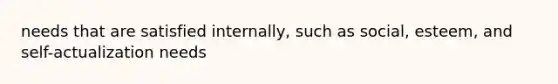 needs that are satisfied internally, such as social, esteem, and self-actualization needs